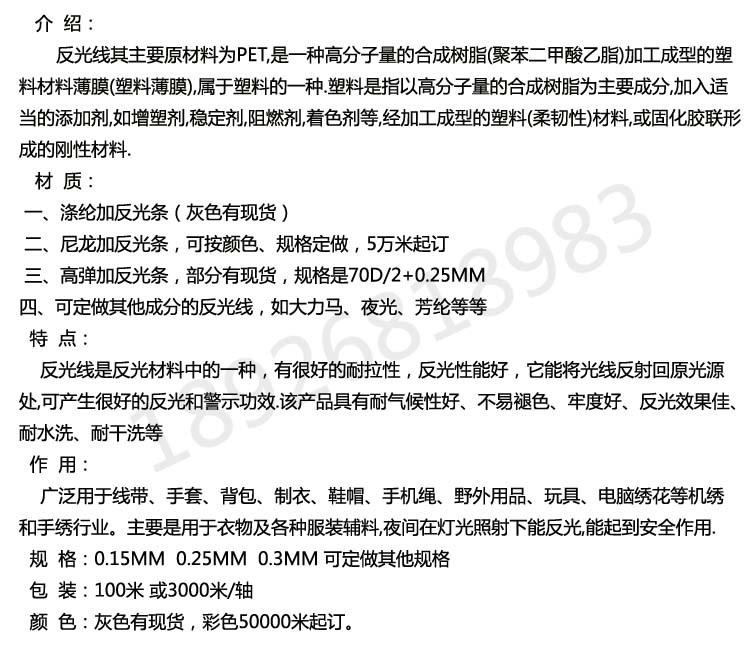 介 绍：

反光线其主要原材料为PET,是一种高分子量的合成树脂(聚苯二甲酸乙脂)加工成型的塑料材料薄膜(塑料薄膜),属于塑料的一种.塑料是指以高分子量的合成树脂为主要成分,加入适当的添加剂,如增塑剂,稳定剂,阻燃剂,着色剂等,经加工成型的塑料(柔韧性)材料,或固化胶联形成的刚性材料.

材 质：

一、涤纶加反光条（灰色有现货）

二、尼龙加反光条，可按颜色、规格定做，5万米起订

三、高弹加反光条，部分有现货，规格是70D/2+0.25MM

四、可定做其他成分的反光线，如大力马、夜光、芳纶等等

特 点：

反光线是反光材料中的一种，有很好的耐拉性，反光性能好，它能将光线反射回原光源处,可产生很好的反光和警示功效.该产品具有耐气候性好、不易褪色、牢度好、反光效果佳、耐水洗、耐干洗等

作 用：

广泛用于线带、手套、背包、制衣、鞋帽、手机绳、野外用品、玩具、电脑绣花等机绣和手绣行业。主要是用于衣物及各种服装辅料,夜间在灯光照射下能反光,能起到安全作用.

规 格：0.15MM 0.25MM 0.3MM 可定做其他规格

包 装：100米 或3000米/轴

颜 色：灰色有现货，彩色50000米起订。

18926818983